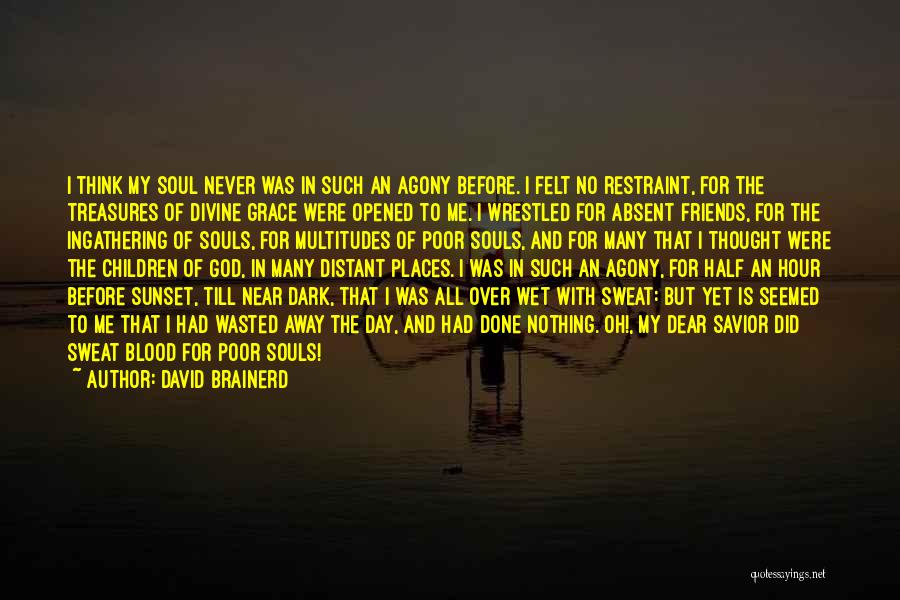 I THINK MY SOUL NEVER WAS IN SUCH AN AGONY BEFORE. I FELT NO RESTRAINT, FOR THE TREASURES OF DIVINE GRACE WERE OPENED TO ME. I WRESTLED FOR ABSENT FRIENDS, FOR THE INGATHERING OF SOULS, FOR MULTITUDES OF POOR SOULS, AND FOR MANY THAT I THOUGHT WERE THE CHILDREN OF GOD, IN MANY DISTANT PLACES. I WAS IN SUCH AN AGONY, FOR HALF AN HOUR BEFORE SUNSET, TILL NEAR DARK, THAT I WAS ALL OVER WET WITH SWEAT: BUT YET IS SEEMED TO ME THAT I HAD WASTED AWAY THE DAY, AND HAD DONE NOTHING. OH!, MY DEAR SAVIOR DID SWEAT BLOOD FOR POOR SOULS!

~ AUTHOR: DAVID BRAINERD

quotessayings.net